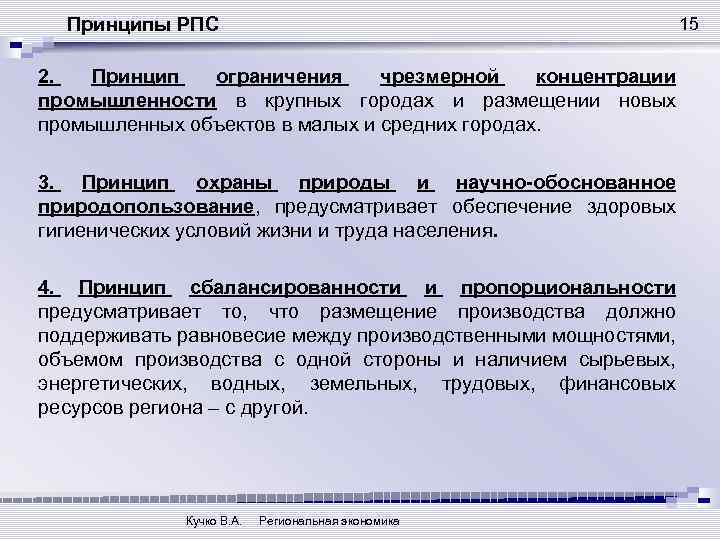 Принципы РПС

15

2. Принцип ограничения чрезмерной концентрации промышленности в крупных городах и размещении новых промышленных объектов в малых и средних городах.

3. Принцип охраны природы и научно-обоснованное природопользование, предусматривает обеспечение здоровых гигиенических условий жизни и труда населения.

4. Принцип сбалансированности и пропорциональности предусматривает то, что размещение производства должно поддерживать равновесие между производственными мощностями, объемом производства с одной стороны и наличием сырьевых, энергетических, водных, земельных, трудовых, финансовых ресурсов региона – с другой.

Кучко В.А. Региональная экономика